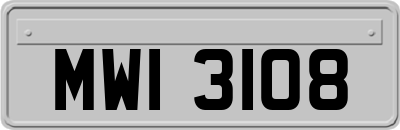 MWI 3108